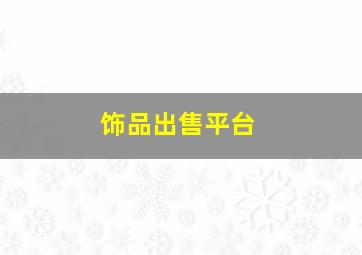 饰品出售平台